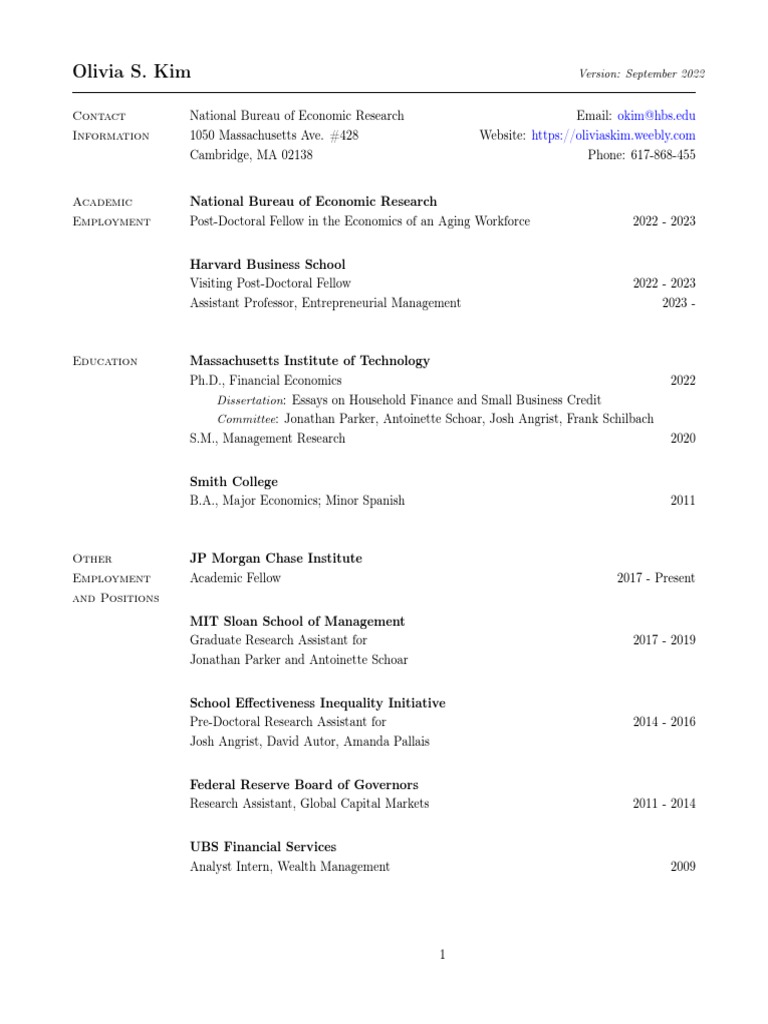 Olivia S. Kim

Version: September 2022

Contact Information

National Bureau of Economic Research
1050 Massachusetts Ave. #428
Cambridge, MA 02138

Email: okim@hbs.edu
Website: https://oliviaskim.weebly.com
Phone: 617-868-455

Academic Employment

National Bureau of Economic Research
Post-Doctoral Fellow in the Economics of an Aging Workforce 2022 - 2023

Harvard Business School
Visiting Post-Doctoral Fellow 2022 - 2023
Assistant Professor, Entrepreneurial Management 2023 -

Education

Massachusetts Institute of Technology
Ph.D., Financial Economics 2022
Dissertation: Essays on Household Finance and Small Business Credit
Committee: Jonathan Parker, Antoinette Schoar, Josh Angrist, Frank Schilbach
S.M., Management Research 2020

Smith College
B.A., Major Economics; Minor Spanish 2011

Other Employment and Positions

JP Morgan Chase Institute
Academic Fellow 2017 - Present

MIT Sloan School of Management
Graduate Research Assistant for 2017 - 2019
Jonathan Parker and Antoinette Schoar

School Effectiveness Inequality Initiative
Pre-Doctoral Research Assistant for 2014 - 2016
Josh Angrist, David Autor, Amanda Pallais

Federal Reserve Board of Governors
Research Assistant, Global Capital Markets 2011 - 2014

UBS Financial Services
Analyst Intern, Wealth Management 2009

1